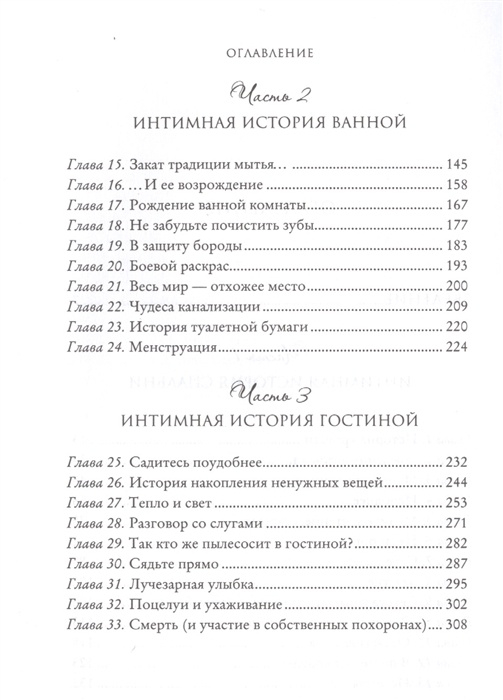 ОГЛАВЛЕНИЕ

Часть 2

ИНТИМНАЯ ИСТОРИЯ ВАННОЙ

Глава 15. Закат традиции мытья… ........ 145
Глава 16. …И ее возрождение ........ 158
Глава 17. Рождение ванной комнаты ........ 167
Глава 18. Не забудьте почистить зубы ........ 177
Глава 19. В защиту бороды ........ 183
Глава 20. Боевой раскрас ........ 193
Глава 21. Весь мир — отхожее место ........ 200
Глава 22. Чудеса канализации ........ 209
Глава 23. История туалетной бумаги ........ 220
Глава 24. Менструация ........ 224

Часть 3

ИНТИМНАЯ ИСТОРИЯ ГОСТИНОЙ

Глава 25. Садитесь поудобнее ........ 232
Глава 26. История накопления ненужных вещей ........ 244
Глава 27. Тепло и свет ........ 253
Глава 28. Разговор со слугами ........ 271
Глава 29. Так кто же пылесосит в гостиной? ........ 282
Глава 30. Сядьте прямо ........ 287
Глава 31. Лучезарная улыбка ........ 295
Глава 32. Поцелуи и ухаживание ........ 302
Глава 33. Смерть (и участие в собственных похоронах) ........ 308